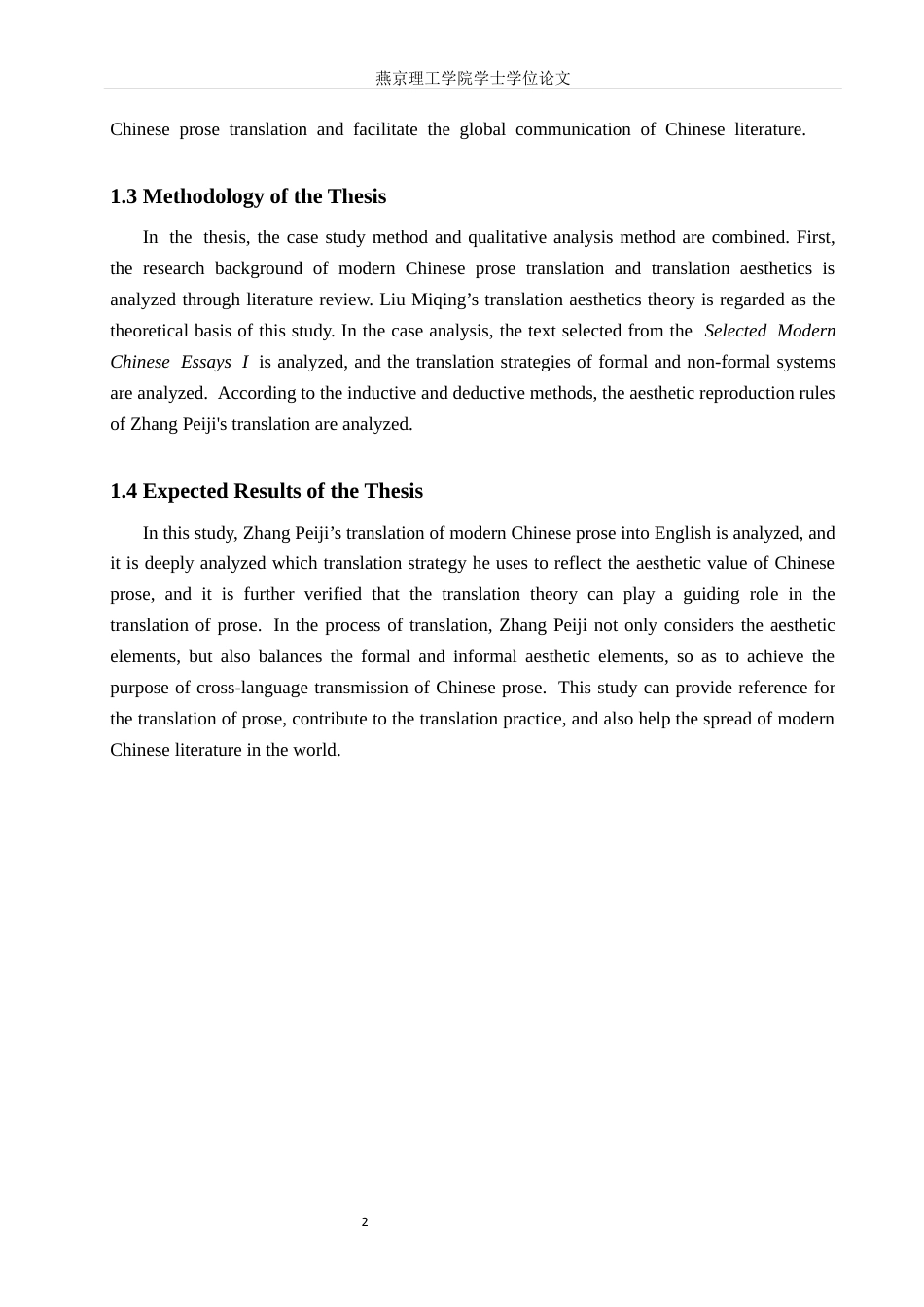 燕京理工学院学士学位论文

Chinese prose translation and facilitate the global communication of Chinese literature.

1.3 Methodology of the Thesis

In the thesis, the case study method and qualitative analysis method are combined. First, the research background of modern Chinese prose translation and translation aesthetics is analyzed through literature review. Liu Miqing's translation aesthetics theory is regarded as the theoretical basis of this study. In the case analysis, the text selected from the Selected Modern Chinese Essays I is analyzed, and the translation strategies of formal and non-formal systems are analyzed. According to the inductive and deductive methods, the aesthetic reproduction rules of Zhang Peiji's translation are analyzed.

1.4 Expected Results of the Thesis

In this study, Zhang Peiji's translation of modern Chinese prose into English is analyzed, and it is deeply analyzed which translation strategy he uses to reflect the aesthetic value of Chinese prose, and it is further verified that the translation theory can play a guiding role in the translation of prose. In the process of translation, Zhang Peiji not only considers the aesthetic elements, but also balances the formal and informal aesthetic elements, so as to achieve the purpose of cross-language transmission of Chinese prose. This study can provide reference for the translation of prose, contribute to the translation practice, and also help the spread of modern Chinese literature in the world.

2